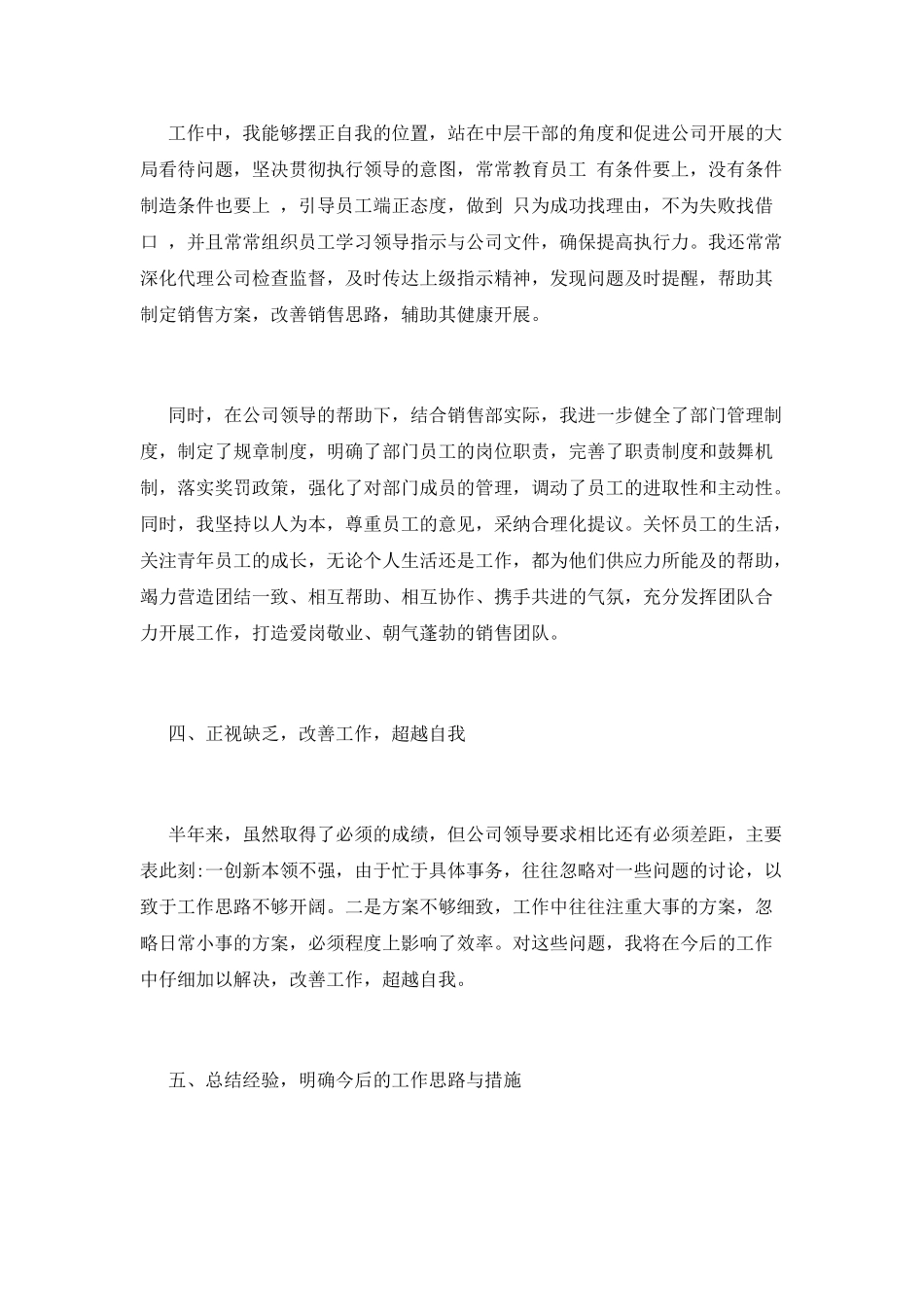 工作中，我能够摆正自我的位置，站在中层干部的角度和促进公司开展的大局看待问题，坚决贯彻执行领导的意图，常常教育员工 有条件要上，没有条件制造条件也要上 ，引导员工端正态度，做到 只为成功找理由，不为失败找借口 ，并且常常组织员工学习领导指示与公司文件，确保提高执行力。我还常常深化代理公司检查监督，及时传达上级指示精神，发现问题及时提醒，帮助其制定销售方案，改善销售思路，辅助其健康开展。

同时，在公司领导的帮助下，结合销售部实际，我进一步健全了部门管理制度，制定了规章制度，明确了部门员工的岗位职责，完善了职责制度和鼓舞机制，落实奖罚政策，强化了对部门成员的管理，调动了员工的进取性和主动性。同时，我坚持以人为本，尊重员工的意见，采纳合理化提议。关怀员工的生活，关注青年员工的成长，无论个人生活还是工作，都为他们供应力所能及的帮助，竭力营造团结一致、相互帮助、相互协作、携手共进的气氛，充分发挥团队合力开展工作，打造爱岗敬业、朝气蓬勃的销售团队。

四、正视缺乏，改善工作，超越自我

半年来，虽然取得了必须的成绩，但公司领导要求相比还有必须差距，主要表此刻:一创新本领不强，由于忙于具体事务，往往忽略对一些问题的讨论，以致于工作思路不够开阔。二是方案不够细致，工作中往往注重大事的方案，忽略日常小事的方案，必须程度上影响了效率。对这些问题，我将在今后的工作中仔细加以解决，改善工作，超越自我。

五、总结经验，明确今后的工作思路与措施